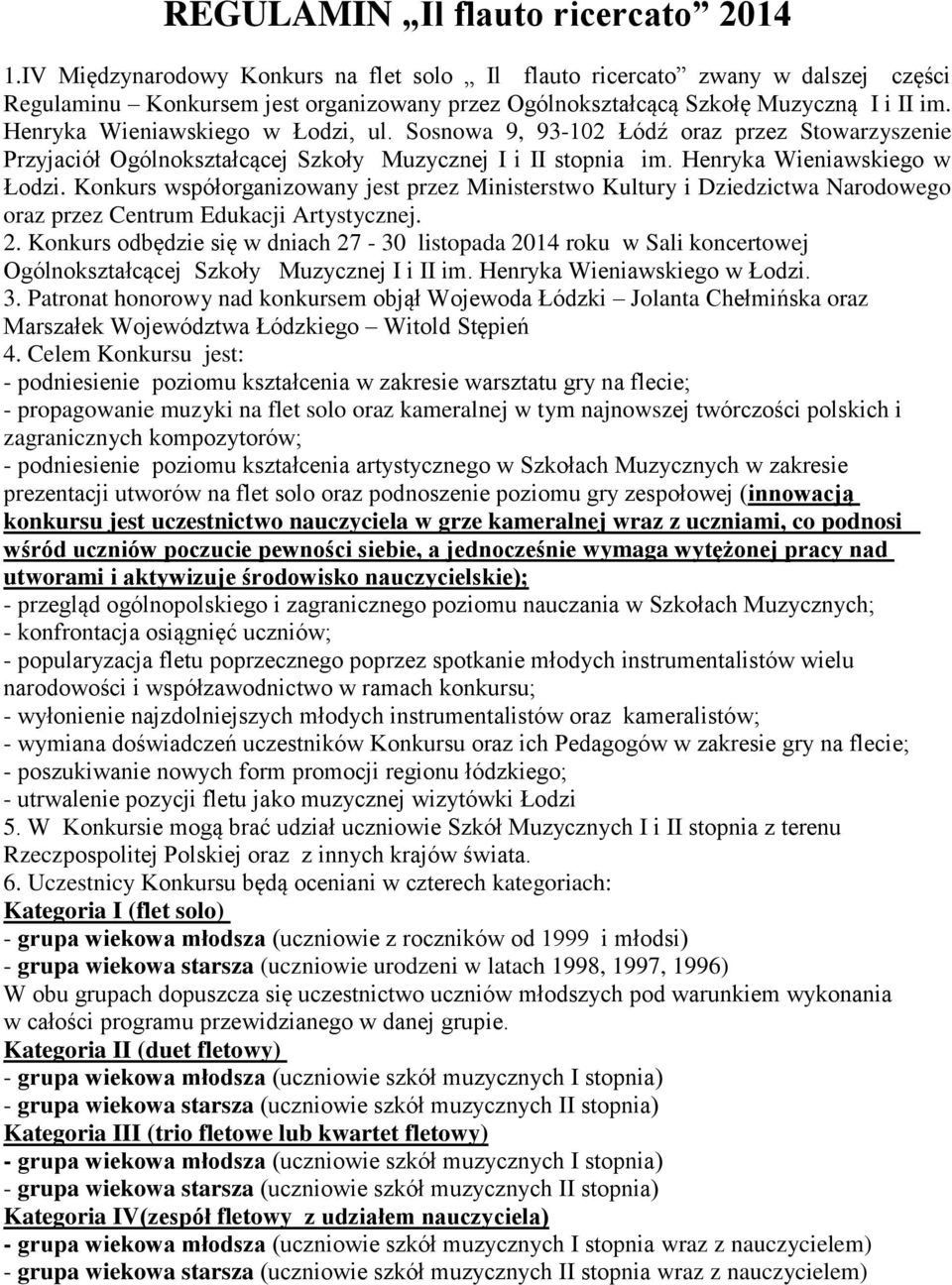 REGULAMIN „Il flauto ricercato” 2014

1.IV Międzynarodowy Konkurs na flet solo „ Il flauto ricercato” zwany w dalszej części Regulaminu – Konkursem jest organizowany przez Ogólnokształcącą Szkołę Muzyczną I i II im. Henryka Wieniawskiego w Łodzi, ul. Sosnowa 9, 93-102 Łódź oraz przez Stowarzyszenie Przyjaciół Ogólnokształcącej Szkoły Muzycznej I i II stopnia im. Henryka Wieniawskiego w Łodzi. Konkurs współorganizowany jest przez Ministerstwo Kultury i Dziedzictwa Narodowego oraz przez Centrum Edukacji Artystycznej.
2. Konkurs odbędzie się w dniach 27 - 30 listopada 2014 roku w Sali koncertowej Ogólnokształcącej Szkoły Muzycznej I i II im. Henryka Wieniawskiego w Łodzi.
3. Patronat honorowy nad konkursem objął Wojewoda Łódzki – Jolanta Chełmińska oraz Marszałek Województwa Łódzkiego – Witold Stępień
4. Celem Konkursu jest:
- podniesienie poziomu kształcenia w zakresie warsztatu gry na flecie;
- propagowanie muzyki na flet solo oraz kameralnej w tym najnowszej twórczości polskich i zagranicznych kompozytorów;
- podniesienie poziomu kształcenia artystycznego w Szkołach Muzycznych w zakresie prezentacji utworów na flet solo oraz podnoszenie poziomu gry zespołowej (innowacją konkursu jest uczestnictwo nauczyciela w grze kameralnej wraz z uczniami, co podnosi wśród uczniów poczucie pewności siebie, a jednocześnie wymaga wytężonej pracy nad utworami i aktywizuje środowisko nauczycielskie);
- przegląd ogólnopolskiego i zagranicznego poziomu nauczania w Szkołach Muzycznych;
- konfrontacja osiągnięć uczniów;
- popularyzacja fletu poprzecznego poprzez spotkanie młodych instrumentalistów wielu narodowości i współzawodnictwo w ramach konkursu;
- wyłonienie najzdolniejszych młodych instrumentalistów oraz kameralistów;
- wymiana doświadczeń uczestników Konkursu oraz ich Pedagogów w zakresie gry na flecie;
- poszukiwanie nowych form promocji regionu łódzkiego;
- utrwalenie pozycji fletu jako muzycznej wizytówki Łodzi
5. W Konkursie mogą brać udział uczniowie Szkół Muzycznych I i II stopnia z terenu Rzeczpospolitej Polskiej oraz z innych krajów świata.
6. Uczestnicy Konkursu będą oceniani w czterech kategoriach:
Kategoria I (flet solo)
- grupa wiekowa młodsza (uczniowie z roczników od 1999 i młodsi)
- grupa wiekowa starsza (uczniowie urodzeni w latach 1998, 1997, 1996)
W obu grupach dopuszcza się uczestnictwo uczniów młodszych pod warunkiem wykonania w całości programu przewidzianego w danej grupie.
Kategoria II (duet fletowy)
- grupa wiekowa młodsza (uczniowie szkół muzycznych I stopnia)
- grupa wiekowa starsza (uczniowie szkół muzycznych II stopnia)
Kategoria III (trio fletowe lub kwartet fletowy)
- grupa wiekowa młodsza (uczniowie szkół muzycznych I stopnia)
- grupa wiekowa starsza (uczniowie szkół muzycznych II stopnia)
Kategoria IV(zespół fletowy z udziałem nauczyciela)
- grupa wiekowa młodsza (uczniowie szkół muzycznych I stopnia wraz z nauczycielem)
- grupa wiekowa starsza (uczniowie szkół muzycznych II stopnia wraz z nauczycielem)